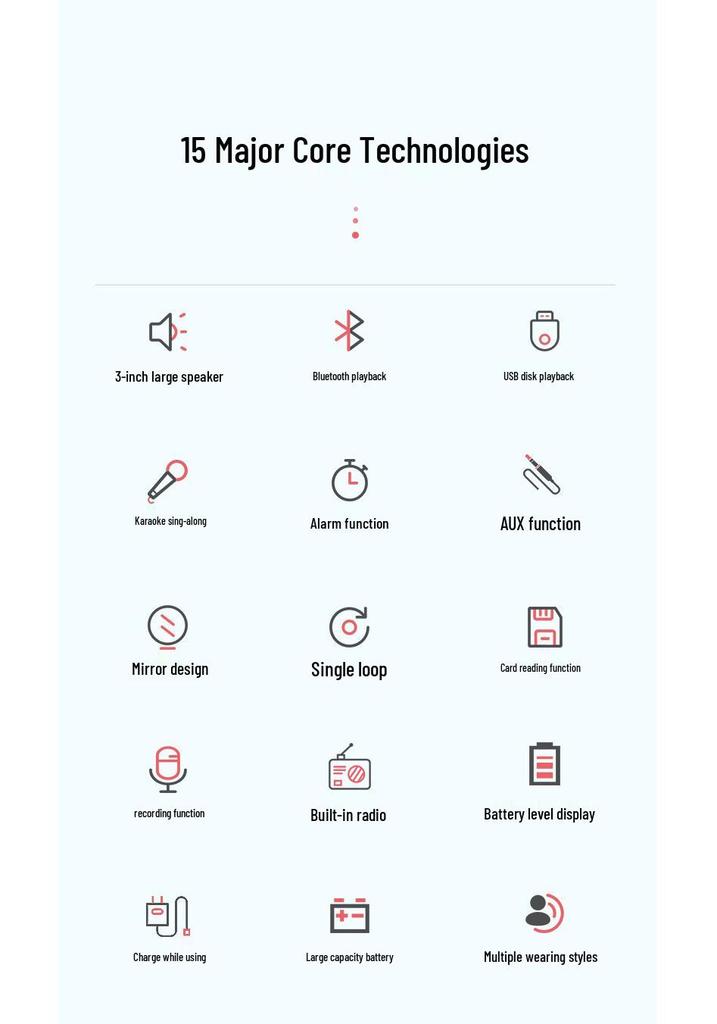 15 Major Core Technologies

3-inch large speaker
Bluetooth playback
USB disk playback

Karaoke sing-along
Alarm function
AUX function

Mirror design
Single loop
Card reading function

recording function
Built-in radio
Battery level display

Charge while using
Large capacity battery
Multiple wearing styles